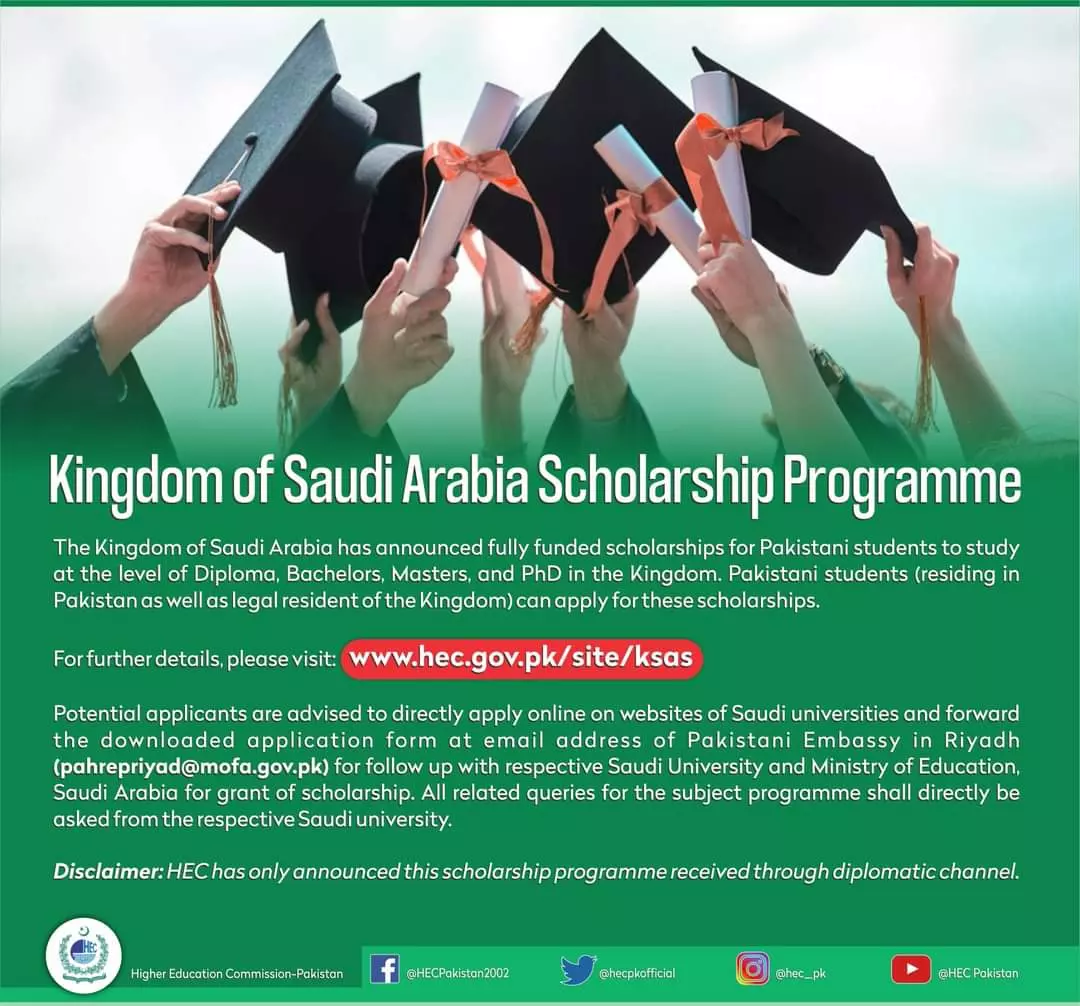 Kingdom of Saudi Arabia Scholarship Programme

The Kingdom of Saudi Arabia has announced fully funded scholarships for Pakistani students to study at the level of Diploma, Bachelors, Masters, and PhD in the Kingdom. Pakistani students (residing in Pakistan as well as legal resident of the Kingdom) can apply for these scholarships.

For further details, please visit: www.hec.gov.pk/site/ksas

Potential applicants are advised to directly apply online on websites of Saudi universities and forward the downloaded application form at email address of Pakistani Embassy in Riyadh (pahrepriyad@mofa.gov.pk) for follow up with respective Saudi University and Ministry of Education, Saudi Arabia for grant of scholarship. All related queries for the subject programme shall directly be asked from the respective Saudi university.

Disclaimer: HEC has only announced this scholarship programme received through diplomatic channel.

HEC

Higher Education Commission-Pakistan

@HECPakistan2002

@hecpkofficial

@hec_pk

@HEC Pakistan